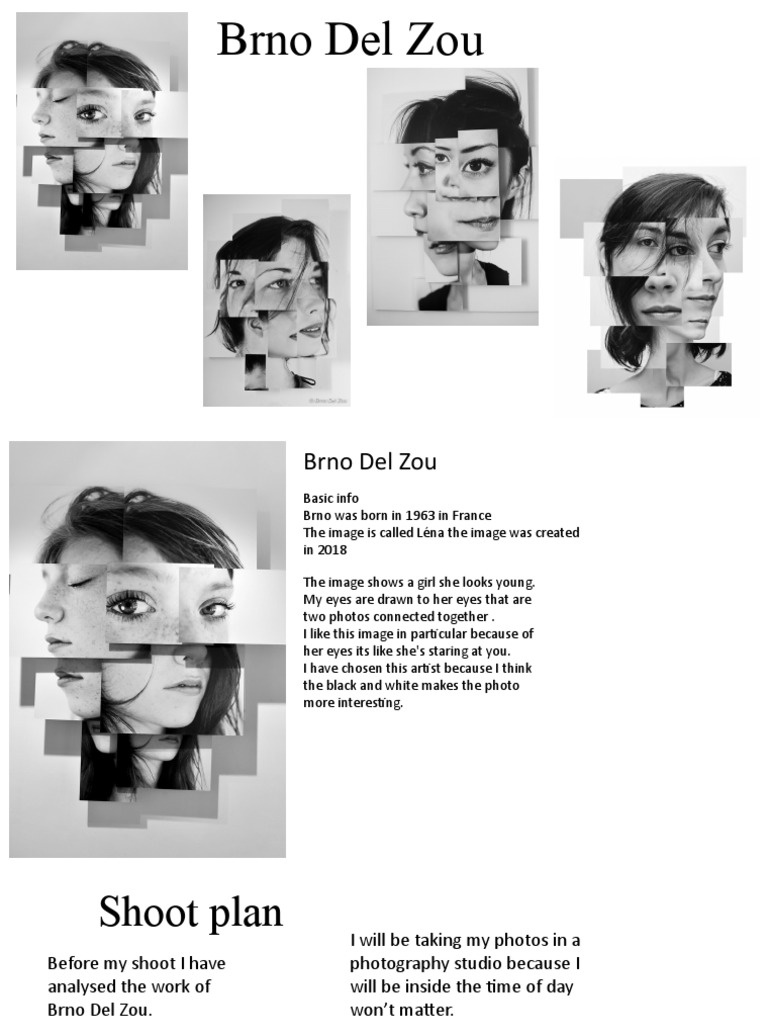 Brno Del Zou

Brno Del Zou

Basic info
Brno was born in 1963 in France
The image is called Léna the image was created in 2018

The image shows a girl she looks young. My eyes are drawn to her eyes that are two photos connected together . I like this image in particular because of her eyes its like she's staring at you. I have chosen this artist because I think the black and white makes the photo more interesting.

Shoot plan

Before my shoot I have analysed the work of Brno Del Zou.

I will be taking my photos in a photography studio because I will be inside the time of day won't matter.